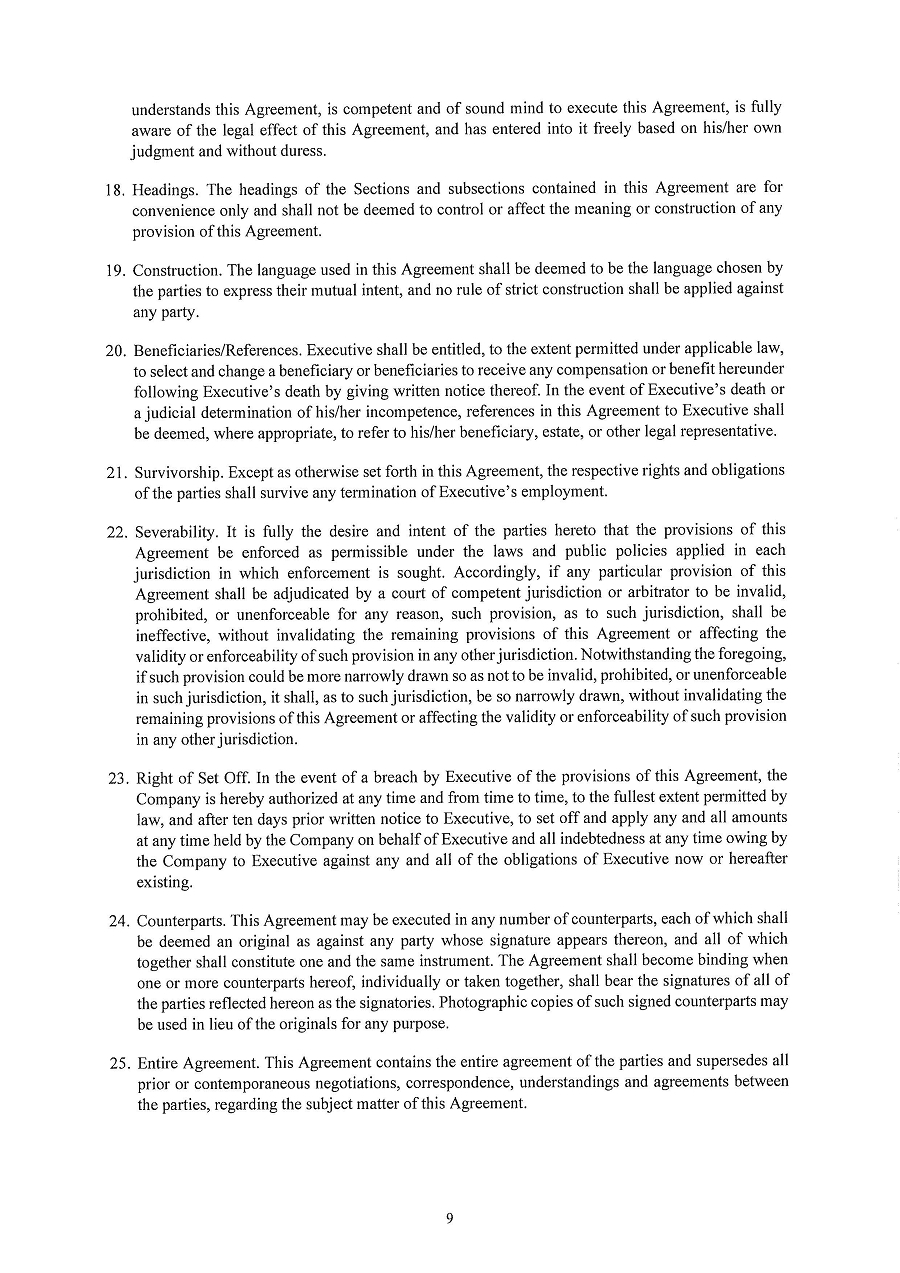 understands this Agreement, is competent and of sound mind to execute this Agreement, is fully aware of the legal effect of this Agreement, and has entered into it freely based on his/her own judgment and without duress.

18. Headings. The headings of the Sections and subsections contained in this Agreement are for convenience only and shall not be deemed to control or affect the meaning or construction of any provision of this Agreement.

19. Construction. The language used in this Agreement shall be deemed to be the language chosen by the parties to express their mutual intent, and no rule of strict construction shall be applied against any party.

20. Beneficiaries/References. Executive shall be entitled, to the extent permitted under applicable law, to select and change a beneficiary or beneficiaries to receive any compensation or benefit hereunder following Executive's death by giving written notice thereof. In the event of Executive's death or a judicial determination of his/her incompetence, references in this Agreement to Executive shall be deemed, where appropriate, to refer to his/her beneficiary, estate, or other legal representative.

21. Survivorship. Except as otherwise set forth in this Agreement, the respective rights and obligations of the parties shall survive any termination of Executive's employment.

22. Severability. It is fully the desire and intent of the parties hereto that the provisions of this Agreement be enforced as permissible under the laws and public policies applied in each jurisdiction in which enforcement is sought. Accordingly, if any particular provision of this Agreement shall be adjudicated by a court of competent jurisdiction or arbitrator to be invalid, prohibited, or unenforceable for any reason, such provision, as to such jurisdiction, shall be ineffective, without invalidating the remaining provisions of this Agreement or affecting the validity or enforceability of such provision in any other jurisdiction. Notwithstanding the foregoing, if such provision could be more narrowly drawn so as not to be invalid, prohibited, or unenforceable in such jurisdiction, it shall, as to such jurisdiction, be so narrowly drawn, without invalidating the remaining provisions of this Agreement or affecting the validity or enforceability of such provision in any other jurisdiction.

23. Right of Set Off. In the event of a breach by Executive of the provisions of this Agreement, the Company is hereby authorized at any time and from time to time, to the fullest extent permitted by law, and after ten days prior written notice to Executive, to set off and apply any and all amounts at any time held by the Company on behalf of Executive and all indebtedness at any time owing by the Company to Executive against any and all of the obligations of Executive now or hereafter existing.

24. Counterparts. This Agreement may be executed in any number of counterparts, each of which shall be deemed an original as against any party whose signature appears thereon, and all of which together shall constitute one and the same instrument. The Agreement shall become binding when one or more counterparts hereof, individually or taken together, shall bear the signatures of all of the parties reflected hereon as the signatories. Photographic copies of such signed counterparts may be used in lieu of the originals for any purpose.

25. Entire Agreement. This Agreement contains the entire agreement of the parties and supersedes all prior or contemporaneous negotiations, correspondence, understandings and agreements between the parties, regarding the subject matter of this Agreement.

9